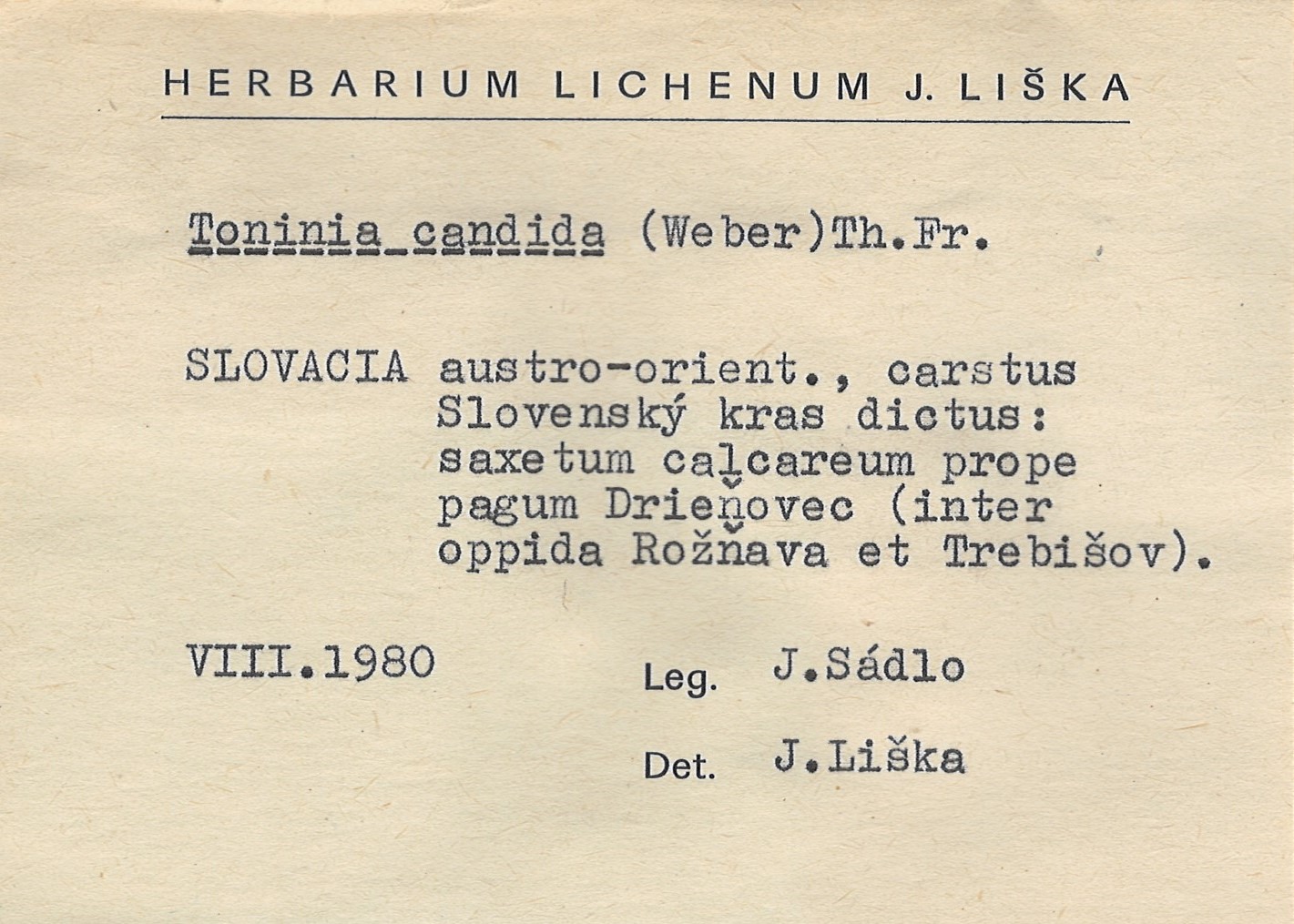 HERBARIUM LICHENUM J. LIŠKA

Toninia candida (Weber)Th.Fr.

SLOVACIA austro-orient., carstus Slovenský kras dictus: saxetum calcareum prope pagum Drieňovec (inter oppida Rožňava et Trebišov).

VIII.1980

Leg. J.Sádlo

Det. J.Liška